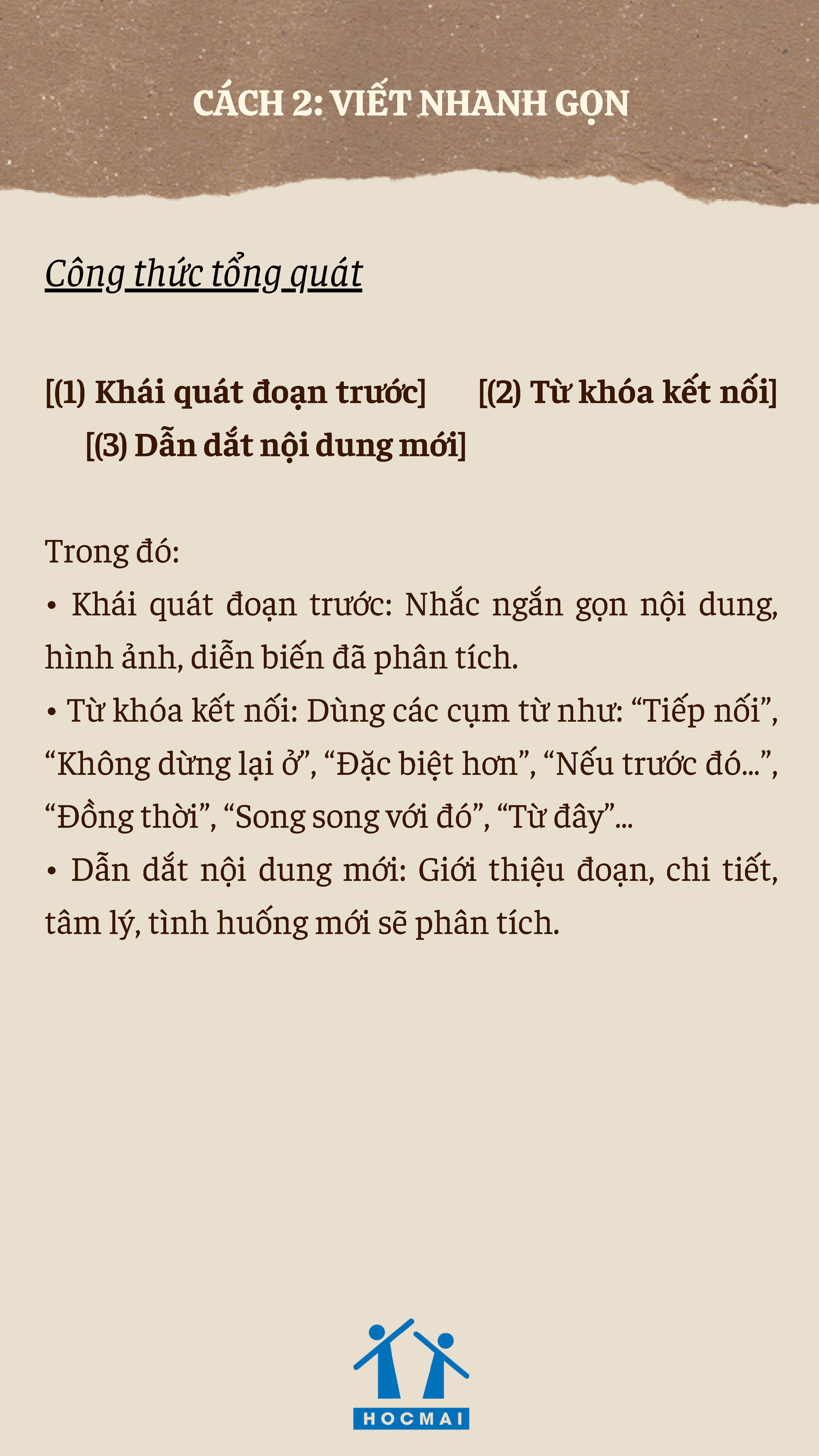 CÁCH 2: VIẾT NHANH GỌN

Công thức tổng quát

[(1) Khái quát đoạn trước] [(2) Từ khóa kết nối] [(3) Dẫn dắt nội dung mới]

Trong đó:
• Khái quát đoạn trước: Nhắc ngắn gọn nội dung, hình ảnh, diễn biến đã phân tích.
• Từ khóa kết nối: Dùng các cụm từ như: “Tiếp nối”, “Không dừng lại ở”, “Đặc biệt hơn”, “Nếu trước đó...”, “Đồng thời”, “Song song với đó”, “Từ đây”...
• Dẫn dắt nội dung mới: Giới thiệu đoạn, chi tiết, tâm lý, tình huống mới sẽ phân tích.

HOCMAI